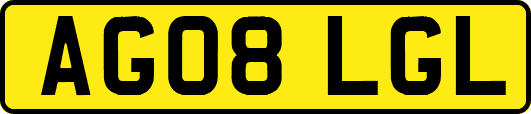 AG08 LGL